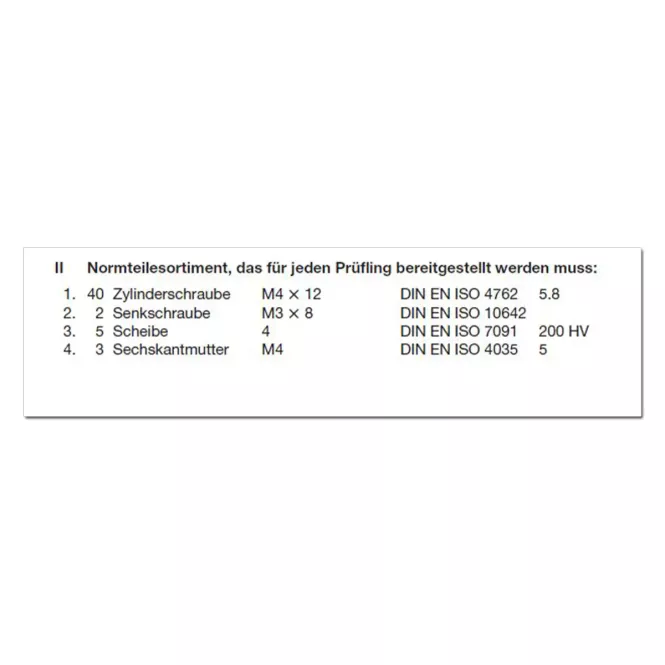 II Normteilesortiment, das für jeden Prüfling bereitgestellt werden muss:

| | | | | | |
|---|---|---|---|---|---|
| 1. | 40 | Zylinderschraube | M4 × 12 | DIN EN ISO 4762 | 5.8 |
| 2. | 2 | Senkschraube | M3 × 8 | DIN EN ISO 10642 | |
| 3. | 5 | Scheibe | 4 | DIN EN ISO 7091 | 200 HV |
| 4. | 3 | Sechskantmutter | M4 | DIN EN ISO 4035 | 5 |